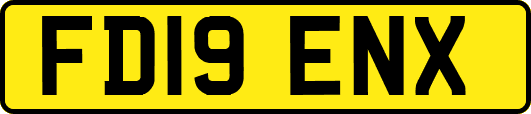 FD19 ENX